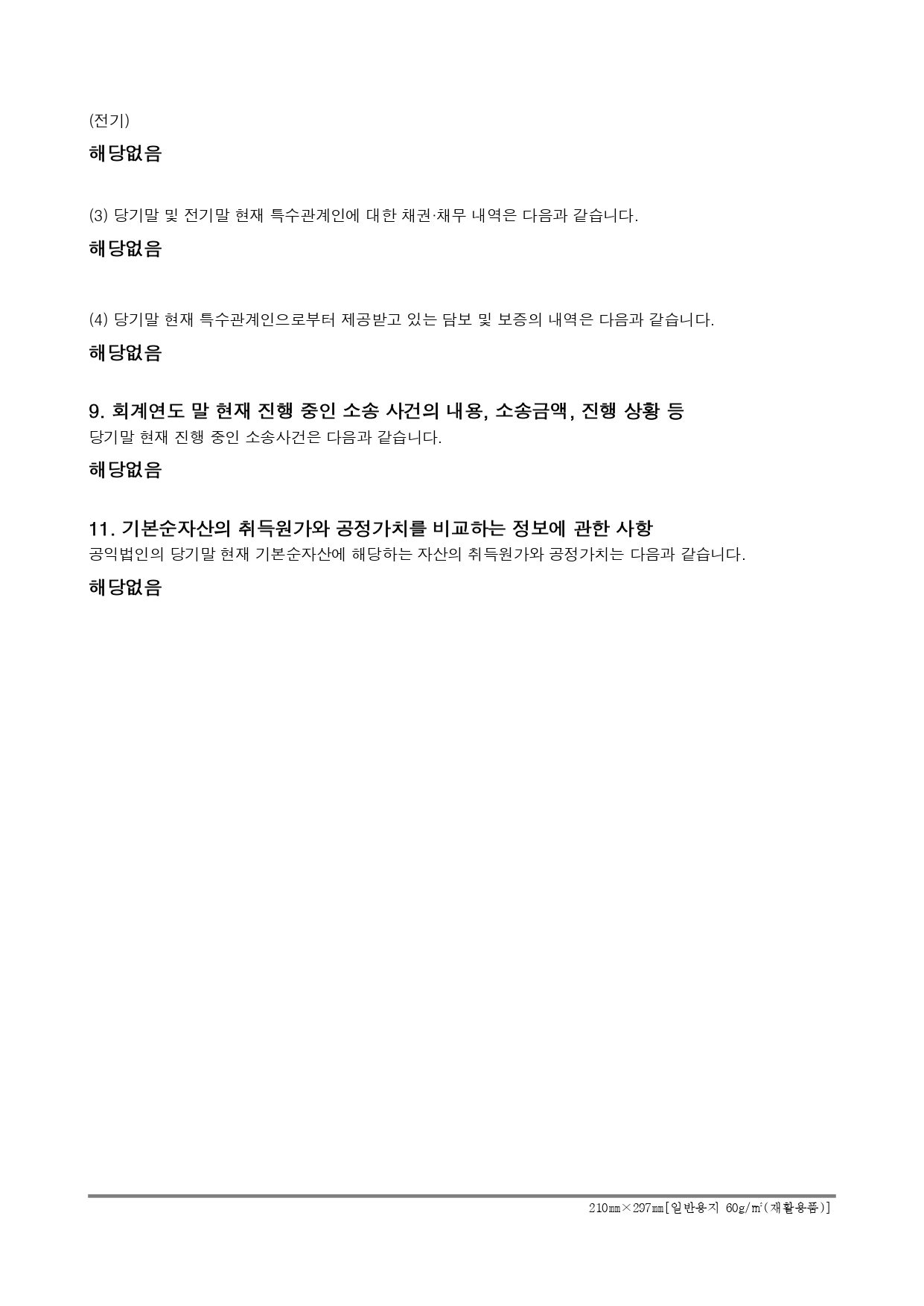 (전기)

해당없음

(3) 당기말 및 전기말 현재 특수관계인에 대한 채권·채무 내역은 다음과 같습니다.

해당없음

(4) 당기말 현재 특수관계인으로부터 제공받고 있는 담보 및 보증의 내역은 다음과 같습니다.

해당없음

9. 회계연도 말 현재 진행 중인 소송 사건의 내용, 소송금액, 진행 상황 등

당기말 현재 진행 중인 소송사건은 다음과 같습니다.

해당없음

11. 기본순자산의 취득원가와 공정가치를 비교하는 정보에 관한 사항

공익법인의 당기말 현재 기본순자산에 해당하는 자산의 취득원가와 공정가치는 다음과 같습니다.

해당없음

210㎜×297㎜[일반용지 60g/㎡(재활용품)]